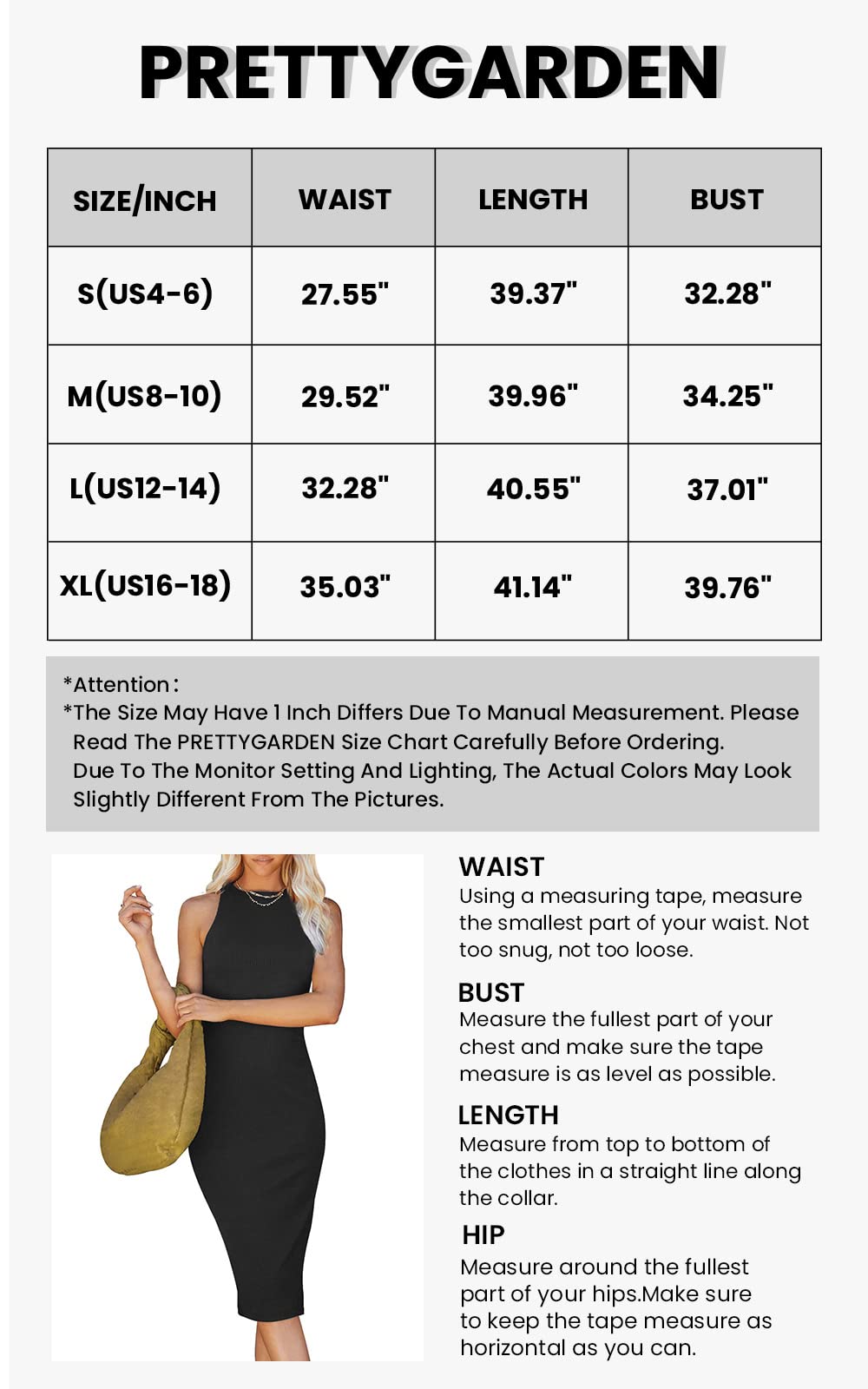 PRETTYGARDEN

| SIZE/INCH | WAIST | LENGTH | BUST |
|---|---|---|---|
| S(US4-6) | 27.55" | 39.37" | 32.28" |
| M(US8-10) | 29.52" | 39.96" | 34.25" |
| L(US12-14) | 32.28" | 40.55" | 37.01" |
| XL(US16-18) | 35.03" | 41.14" | 39.76" |

*Attention:
*The Size May Have 1 Inch Differs Due To Manual Measurement. Please Read The PRETTYGARDEN Size Chart Carefully Before Ordering.
Due To The Monitor Setting And Lighting, The Actual Colors May Look Slightly Different From The Pictures.

WAIST
Using a measuring tape, measure the smallest part of your waist. Not too snug, not too loose.

BUST
Measure the fullest part of your chest and make sure the tape measure is as level as possible.

LENGTH
Measure from top to bottom of the clothes in a straight line along the collar.

HIP
Measure around the fullest part of your hips.Make sure to keep the tape measure as horizontal as you can.